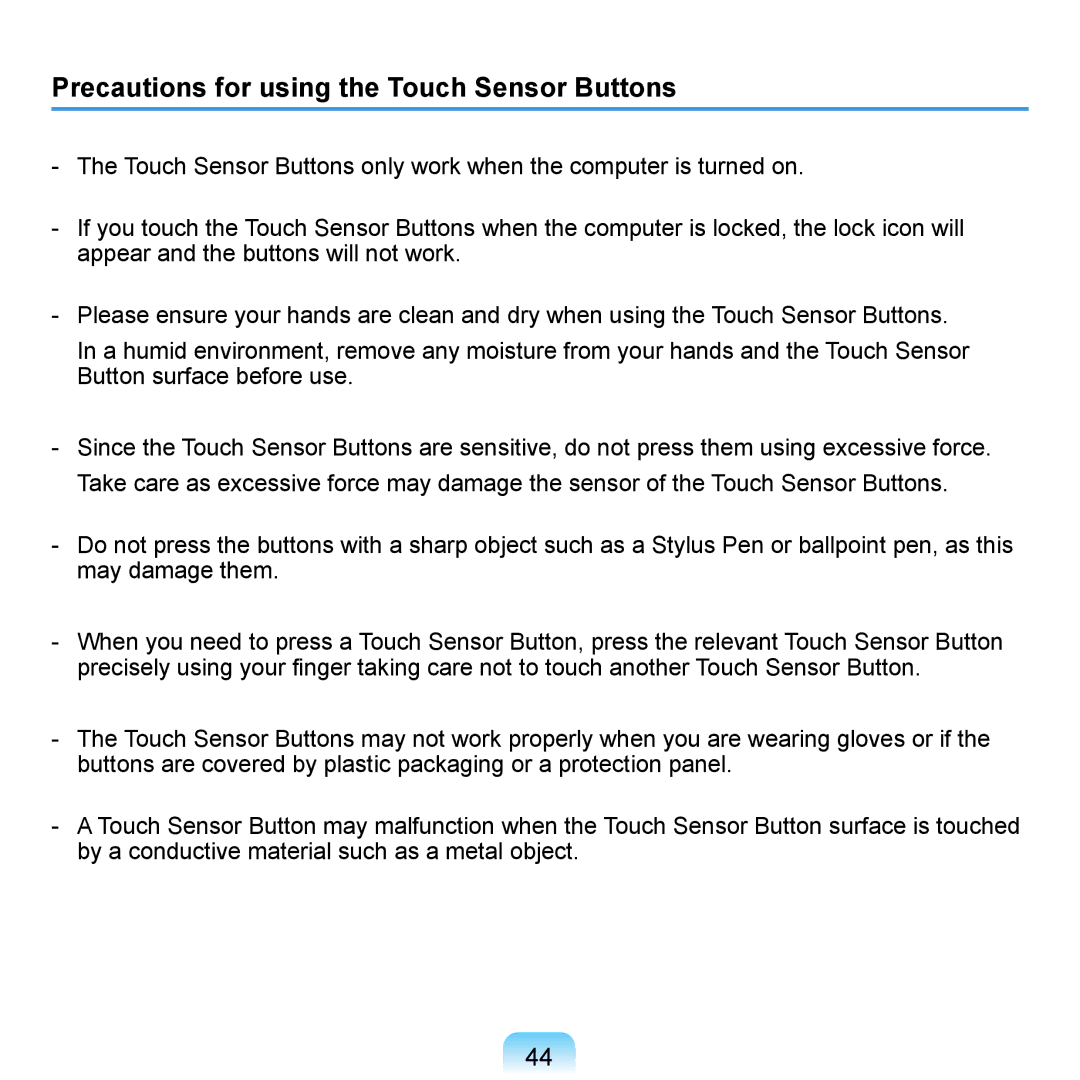 Precautions for using the Touch Sensor Buttons

- The Touch Sensor Buttons only work when the computer is turned on.

- If you touch the Touch Sensor Buttons when the computer is locked, the lock icon will appear and the buttons will not work.

- Please ensure your hands are clean and dry when using the Touch Sensor Buttons.

In a humid environment, remove any moisture from your hands and the Touch Sensor Button surface before use.

- Since the Touch Sensor Buttons are sensitive, do not press them using excessive force.

Take care as excessive force may damage the sensor of the Touch Sensor Buttons.

- Do not press the buttons with a sharp object such as a Stylus Pen or ballpoint pen, as this may damage them.

- When you need to press a Touch Sensor Button, press the relevant Touch Sensor Button precisely using your finger taking care not to touch another Touch Sensor Button.

- The Touch Sensor Buttons may not work properly when you are wearing gloves or if the buttons are covered by plastic packaging or a protection panel.

- A Touch Sensor Button may malfunction when the Touch Sensor Button surface is touched by a conductive material such as a metal object.

44